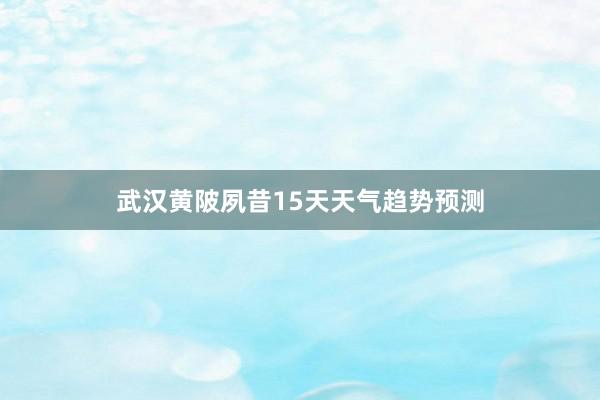 武汉黄陂夙昔15天天气趋势预测